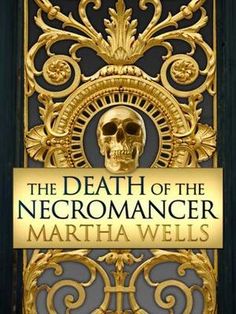 THE DEATH OF THE NECROMANCER
MARTHA WELLS